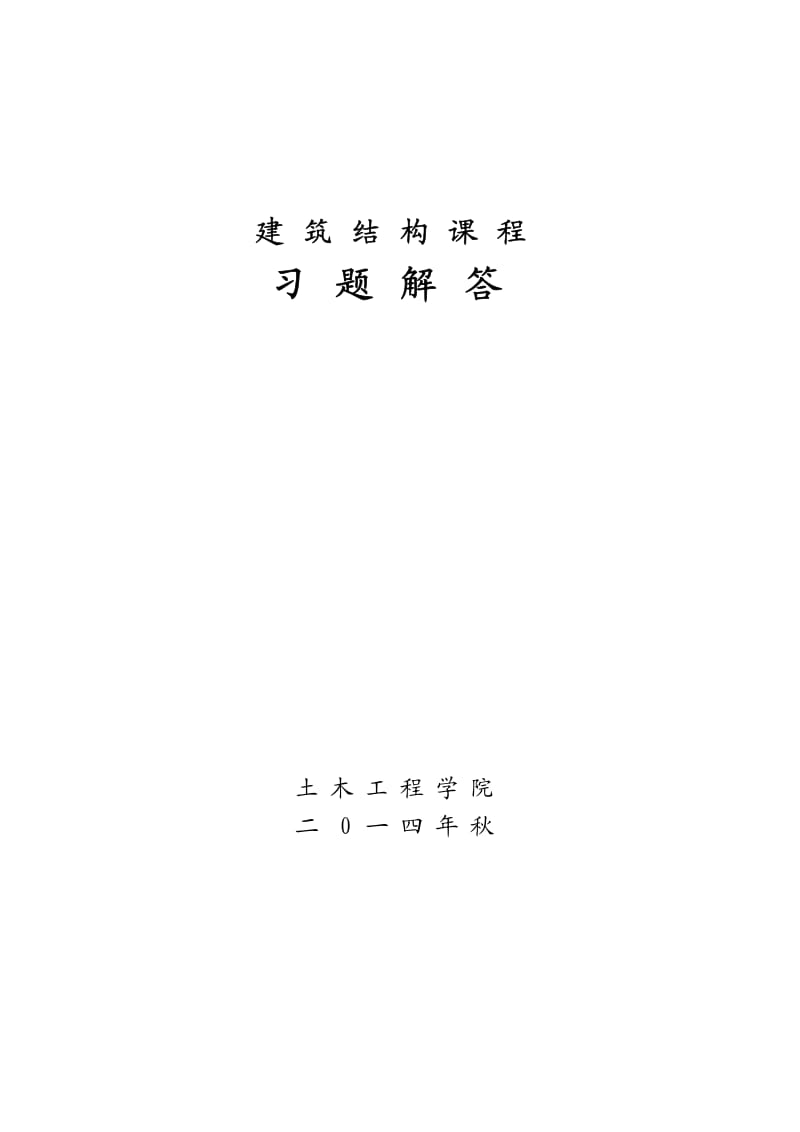 建筑结构课程
习题解答

土木工程学院
二0一四年秋